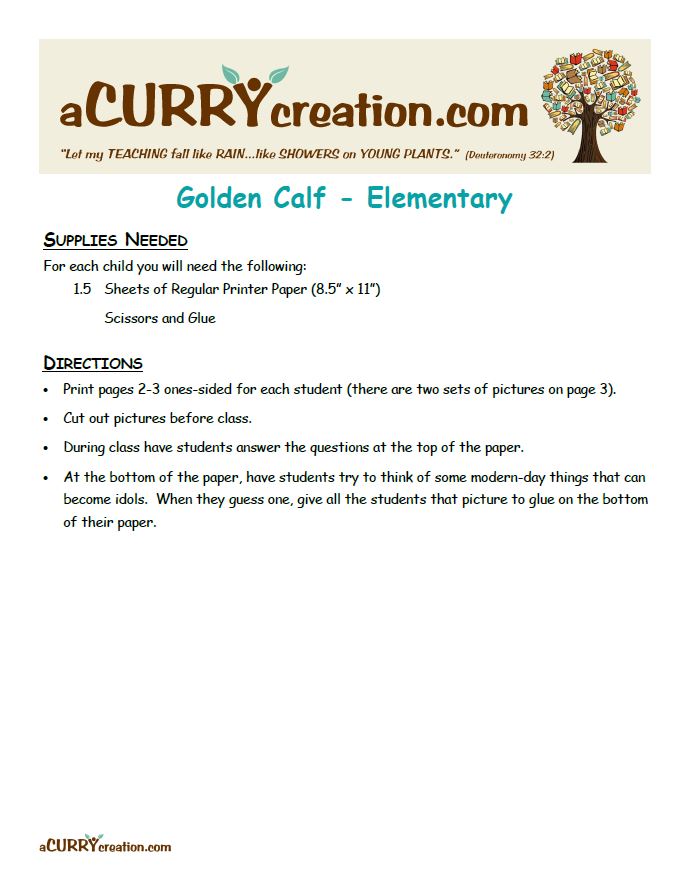 aCURRYcreation.com

"Let my TEACHING fall like RAIN...like SHOWERS on YOUNG PLANTS." (Deuteronomy 32:2)

Golden Calf - Elementary

SUPPLIES NEEDED

For each child you will need the following:

1.5 Sheets of Regular Printer Paper (8.5" x 11")

Scissors and Glue

DIRECTIONS

• Print pages 2-3 ones-sided for each student (there are two sets of pictures on page 3).

• Cut out pictures before class.

• During class have students answer the questions at the top of the paper.

• At the bottom of the paper, have students try to think of some modern-day things that can become idols. When they guess one, give all the students that picture to glue on the bottom of their paper.

aCURRYcreation.com